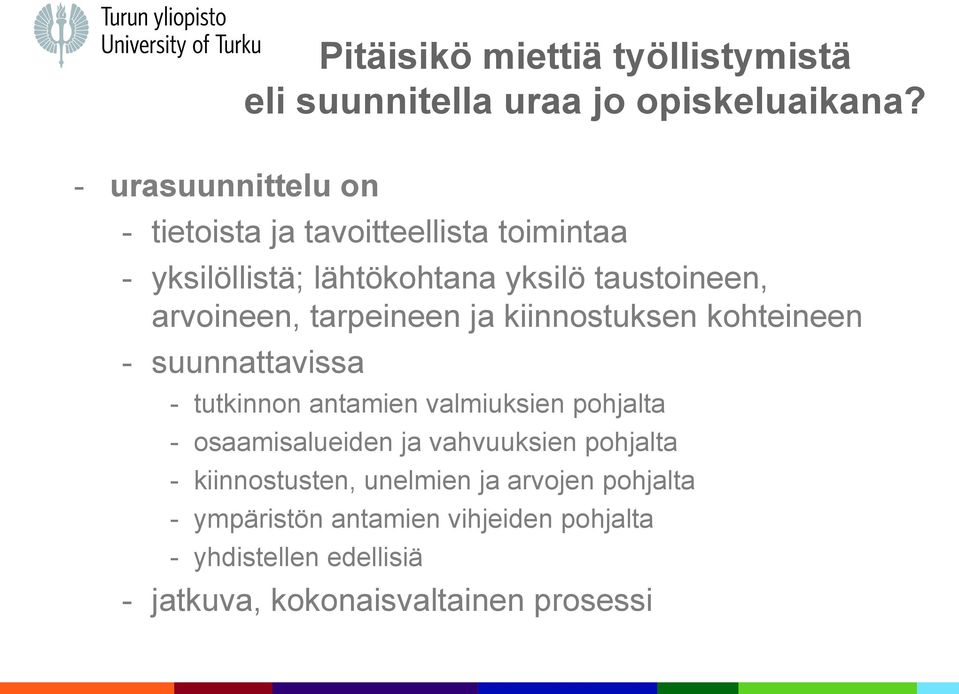 Turun yliopisto
University of Turku

Pitäisikö miettiä työllistymistä eli suunnitella uraa jo opiskeluaikana?

- urasuunnittelu on
  - tietoista ja tavoitteellista toimintaa
  - yksilöllistä; lähtökohtana yksilö taustoineen, arvoineen, tarpeineen ja kiinnostuksen kohteineen
  - suunnattavissa
    - tutkinnon antamien valmiuksien pohjalta
    - osaamisalueiden ja vahvuuksien pohjalta
    - kiinnostusten, unelmien ja arvojen pohjalta
    - ympäristön antamien vihjeiden pohjalta
    - yhdistellen edellisiä
  - jatkuva, kokonaisvaltainen prosessi